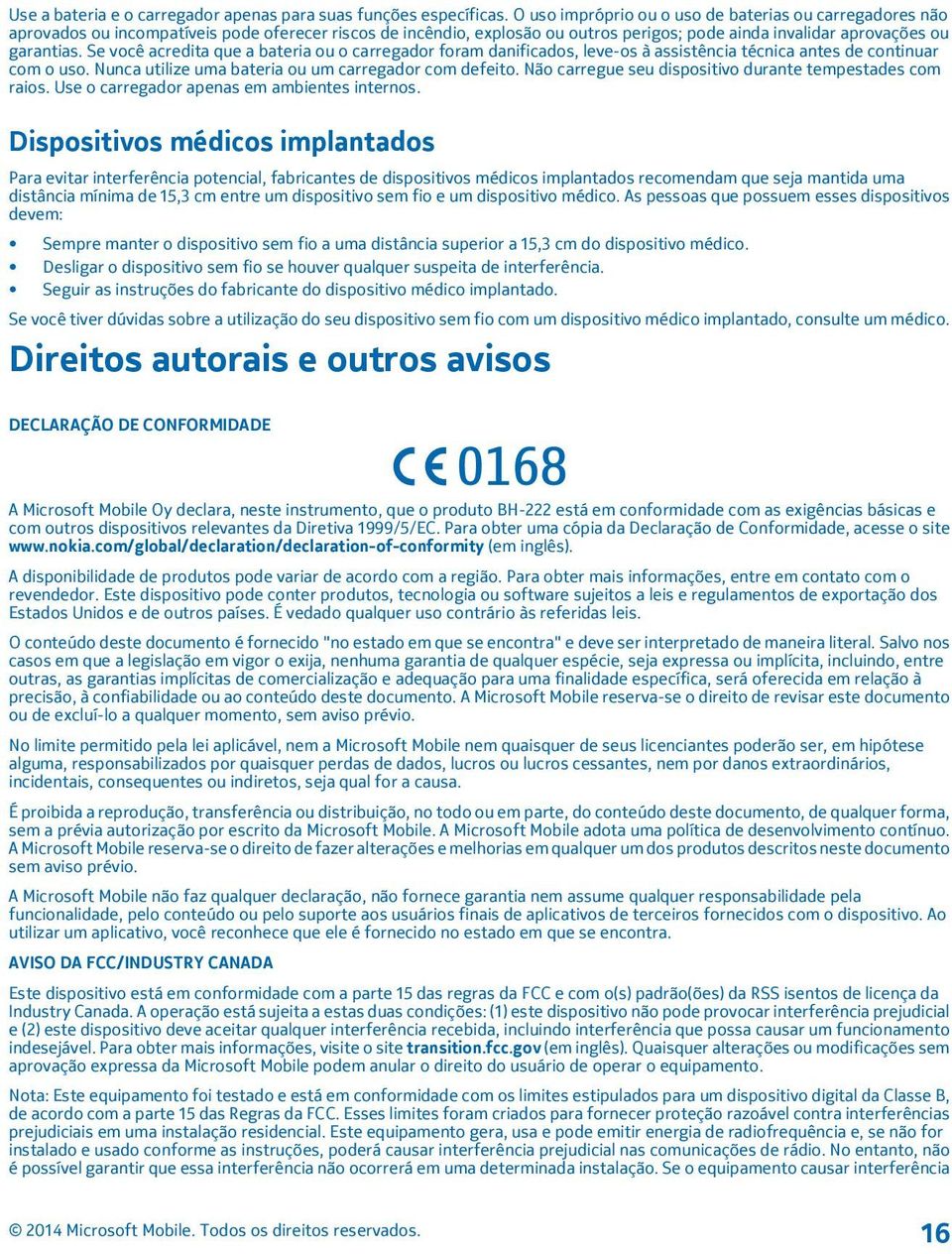 Use a bateria e o carregador apenas para suas funções específicas. O uso impróprio ou o uso de baterias ou carregadores não aprovados ou incompatíveis pode oferecer riscos de incêndio, explosão ou outros perigos; pode ainda invalidar aprovações ou garantias. Se você acredita que a bateria ou o carregador foram danificados, leve-os à assistência técnica antes de continuar com o uso. Nunca utilize uma bateria ou um carregador com defeito. Não carregue seu dispositivo durante tempestades com raios. Use o carregador apenas em ambientes internos.

Dispositivos médicos implantados

Para evitar interferência potencial, fabricantes de dispositivos médicos implantados recomendam que seja mantida uma distância mínima de 15,3 cm entre um dispositivo sem fio e um dispositivo médico. As pessoas que possuem esses dispositivos devem:

• Sempre manter o dispositivo sem fio a uma distância superior a 15,3 cm do dispositivo médico.
• Desligar o dispositivo sem fio se houver qualquer suspeita de interferência.
• Seguir as instruções do fabricante do dispositivo médico implantado.

Se você tiver dúvidas sobre a utilização do seu dispositivo sem fio com um dispositivo médico implantado, consulte um médico.

Direitos autorais e outros avisos

DECLARAÇÃO DE CONFORMIDADE

CE 0168

A Microsoft Mobile Oy declara, neste instrumento, que o produto BH-222 está em conformidade com as exigências básicas e com outros dispositivos relevantes da Diretiva 1999/5/EC. Para obter uma cópia da Declaração de Conformidade, acesse o site www.nokia.com/global/declaration/declaration-of-conformity (em inglês).

A disponibilidade de produtos pode variar de acordo com a região. Para obter mais informações, entre em contato com o revendedor. Este dispositivo pode conter produtos, tecnologia ou software sujeitos a leis e regulamentos de exportação dos Estados Unidos e de outros países. É vedado qualquer uso contrário às referidas leis.

O conteúdo deste documento é fornecido "no estado em que se encontra" e deve ser interpretado de maneira literal. Salvo nos casos em que a legislação em vigor o exija, nenhuma garantia de qualquer espécie, seja expressa ou implícita, incluindo, entre outras, as garantias implícitas de comercialização e adequação para uma finalidade específica, será oferecida em relação à precisão, à confiabilidade ou ao conteúdo deste documento. A Microsoft Mobile reserva-se o direito de revisar este documento ou de excluí-lo a qualquer momento, sem aviso prévio.

No limite permitido pela lei aplicável, nem a Microsoft Mobile nem quaisquer de seus licenciantes poderão ser, em hipótese alguma, responsabilizados por quaisquer perdas de dados, lucros ou lucros cessantes, nem por danos extraordinários, incidentais, consequentes ou indiretos, seja qual for a causa.

É proibida a reprodução, transferência ou distribuição, no todo ou em parte, do conteúdo deste documento, de qualquer forma, sem a prévia autorização por escrito da Microsoft Mobile. A Microsoft Mobile adota uma política de desenvolvimento contínuo. A Microsoft Mobile reserva-se o direito de fazer alterações e melhorias em qualquer um dos produtos descritos neste documento sem aviso prévio.

A Microsoft Mobile não faz qualquer declaração, não fornece garantia nem assume qualquer responsabilidade pela funcionalidade, pelo conteúdo ou pelo suporte aos usuários finais de aplicativos de terceiros fornecidos com o dispositivo. Ao utilizar um aplicativo, você reconhece que ele é fornecido no estado em que se encontra.

AVISO DA FCC/INDUSTRY CANADA

Este dispositivo está em conformidade com a parte 15 das regras da FCC e com o(s) padrão(ões) da RSS isentos de licença da Industry Canada. A operação está sujeita a estas duas condições: (1) este dispositivo não pode provocar interferência prejudicial e (2) este dispositivo deve aceitar qualquer interferência recebida, incluindo interferência que possa causar um funcionamento indesejável. Para obter mais informações, visite o site transition.fcc.gov (em inglês). Quaisquer alterações ou modificações sem aprovação expressa da Microsoft Mobile podem anular o direito do usuário de operar o equipamento.

Nota: Este equipamento foi testado e está em conformidade com os limites estipulados para um dispositivo digital da Classe B, de acordo com a parte 15 das Regras da FCC. Esses limites foram criados para fornecer proteção razoável contra interferências prejudiciais em uma instalação residencial. Este equipamento gera, usa e pode emitir energia de radiofrequência e, se não for instalado e usado conforme as instruções, poderá causar interferência prejudicial nas comunicações de rádio. No entanto, não é possível garantir que essa interferência não ocorrerá em uma determinada instalação. Se o equipamento causar interferência

© 2014 Microsoft Mobile. Todos os direitos reservados.

16